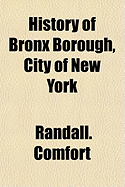 History of Bronx Borough, City of New York

Randall. Comfort